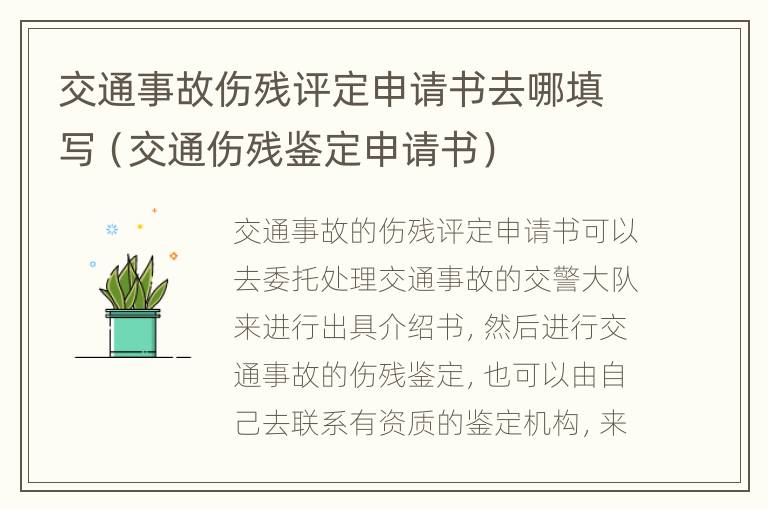 交通事故伤残评定申请书去哪填写（交通伤残鉴定申请书）

交通事故的伤残评定申请书可以去委托处理交通事故的交警大队来进行出具介绍书，然后进行交通事故的伤残鉴定，也可以由自己去联系有资质的鉴定机构，来